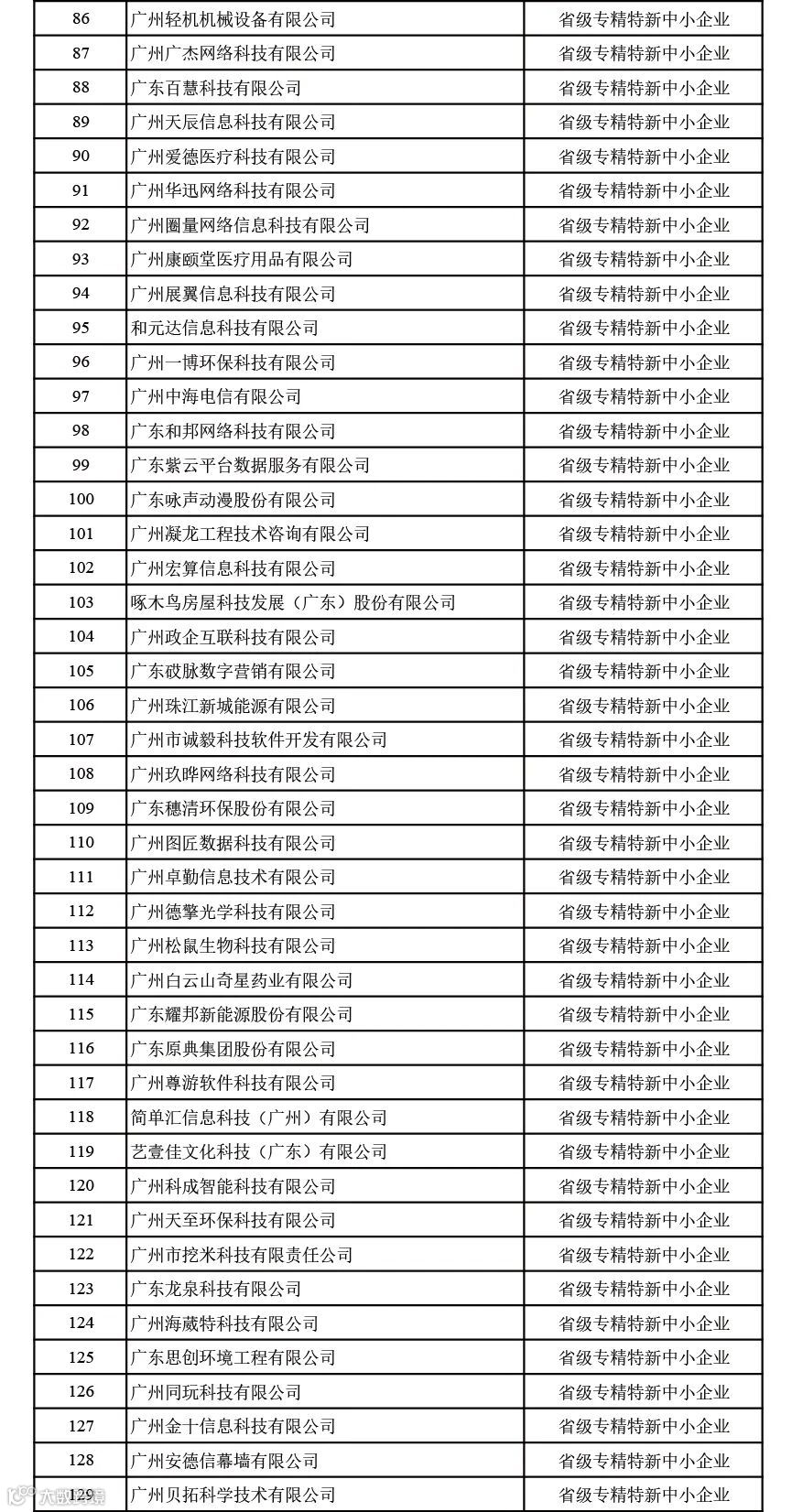 | 86 | 广州轻机机械设备有限公司 | 省级专精特新中小企业 |
|---|---|---|
| 87 | 广州广杰网络科技有限公司 | 省级专精特新中小企业 |
| 88 | 广东百慧科技有限公司 | 省级专精特新中小企业 |
| 89 | 广州天辰信息科技有限公司 | 省级专精特新中小企业 |
| 90 | 广州爱德医疗科技有限公司 | 省级专精特新中小企业 |
| 91 | 广州华迅网络科技有限公司 | 省级专精特新中小企业 |
| 92 | 广州圈量网络信息科技有限公司 | 省级专精特新中小企业 |
| 93 | 广州康颐堂医疗用品有限公司 | 省级专精特新中小企业 |
| 94 | 广州展翼信息科技有限公司 | 省级专精特新中小企业 |
| 95 | 和元达信息科技有限公司 | 省级专精特新中小企业 |
| 96 | 广州一博环保科技有限公司 | 省级专精特新中小企业 |
| 97 | 广州中海电信有限公司 | 省级专精特新中小企业 |
| 98 | 广东和邦网络科技有限公司 | 省级专精特新中小企业 |
| 99 | 广东紫云平台数据服务有限公司 | 省级专精特新中小企业 |
| 100 | 广东咏声动漫股份有限公司 | 省级专精特新中小企业 |
| 101 | 广州凝龙工程技术咨询有限公司 | 省级专精特新中小企业 |
| 102 | 广州宏算信息科技有限公司 | 省级专精特新中小企业 |
| 103 | 啄木鸟房屋科技发展（广东）股份有限公司 | 省级专精特新中小企业 |
| 104 | 广州政企互联科技有限公司 | 省级专精特新中小企业 |
| 105 | 广东破脉数字营销有限公司 | 省级专精特新中小企业 |
| 106 | 广州珠江新城能源有限公司 | 省级专精特新中小企业 |
| 107 | 广州市诚毅科技软件开发有限公司 | 省级专精特新中小企业 |
| 108 | 广州玖晔网络科技有限公司 | 省级专精特新中小企业 |
| 109 | 广东穗清环保股份有限公司 | 省级专精特新中小企业 |
| 110 | 广州图匠数据科技有限公司 | 省级专精特新中小企业 |
| 111 | 广州卓勤信息技术有限公司 | 省级专精特新中小企业 |
| 112 | 广州德擎光学科技有限公司 | 省级专精特新中小企业 |
| 113 | 广州松鼠生物科技有限公司 | 省级专精特新中小企业 |
| 114 | 广州白云山奇星药业有限公司 | 省级专精特新中小企业 |
| 115 | 广东耀邦新能源股份有限公司 | 省级专精特新中小企业 |
| 116 | 广东原典集团股份有限公司 | 省级专精特新中小企业 |
| 117 | 广州尊游软件科技有限公司 | 省级专精特新中小企业 |
| 118 | 简单汇信息科技（广州）有限公司 | 省级专精特新中小企业 |
| 119 | 艺壹佳文化科技（广东）有限公司 | 省级专精特新中小企业 |
| 120 | 广州科成智能科技有限公司 | 省级专精特新中小企业 |
| 121 | 广州天至环保科技有限公司 | 省级专精特新中小企业 |
| 122 | 广州市挖米科技有限责任公司 | 省级专精特新中小企业 |
| 123 | 广东龙泉科技有限公司 | 省级专精特新中小企业 |
| 124 | 广州海葳特科技有限公司 | 省级专精特新中小企业 |
| 125 | 广东思创环境工程有限公司 | 省级专精特新中小企业 |
| 126 | 广州同玩科技有限公司 | 省级专精特新中小企业 |
| 127 | 广州金十信息科技有限公司 | 省级专精特新中小企业 |
| 128 | 广州安德信幕墙有限公司 | 省级专精特新中小企业 |
| 129 | 广州贝拓科学技术有限公司 | 省级专精特新中小企业 |